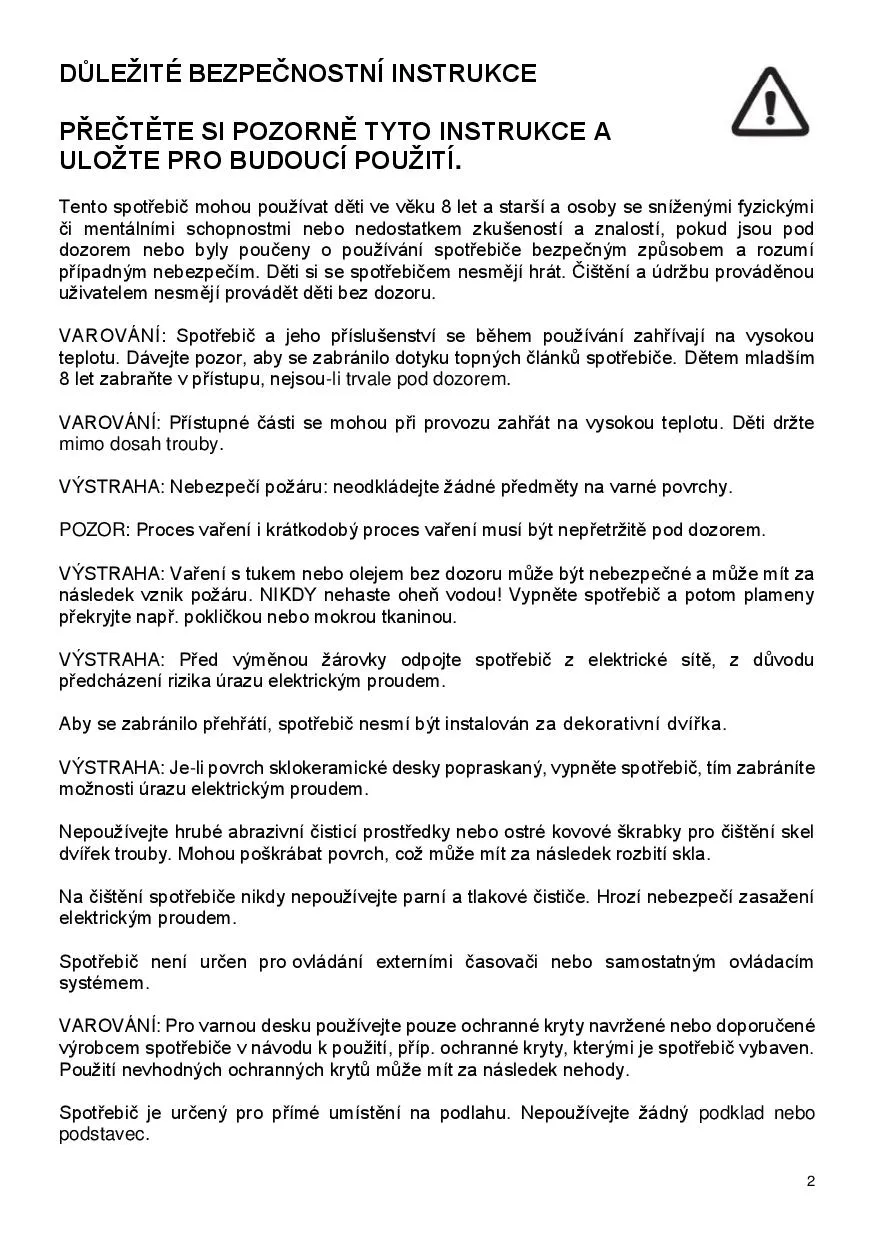 DŮLEŽITÉ BEZPEČNOSTNÍ INSTRUKCE

PŘEČTĚTE SI POZORNĚ TYTO INSTRUKCE A ULOŽTE PRO BUDOUCÍ POUŽITÍ.

Tento spotřebič mohou používat děti ve věku 8 let a starší a osoby se sníženými fyzickými či mentálními schopnostmi nebo nedostatkem zkušeností a znalostí, pokud jsou pod dozorem nebo byly poučeny o používání spotřebiče bezpečným způsobem a rozumí případným nebezpečím. Děti si se spotřebičem nesmějí hrát. Čištění a údržbu prováděnou uživatelem nesmějí provádět děti bez dozoru.

VAROVÁNÍ: Spotřebič a jeho příslušenství se během používání zahřívají na vysokou teplotu. Dávejte pozor, aby se zabránilo dotyku topných článků spotřebiče. Dětem mladším 8 let zabraňte v přístupu, nejsou-li trvale pod dozorem.

VAROVÁNÍ: Přístupné části se mohou při provozu zahřát na vysokou teplotu. Děti držte mimo dosah trouby.

VÝSTRAHA: Nebezpečí požáru: neodkládejte žádné předměty na varné povrchy.

POZOR: Proces vaření i krátkodobý proces vaření musí být nepřetržitě pod dozorem.

VÝSTRAHA: Vaření s tukem nebo olejem bez dozoru může být nebezpečné a může mít za následek vznik požáru. NIKDY nehaste oheň vodou! Vypněte spotřebič a potom plameny překryjte např. pokličkou nebo mokrou tkaninou.

VÝSTRAHA: Před výměnou žárovky odpojte spotřebič z elektrické sítě, z důvodu předcházení rizika úrazu elektrickým proudem.

Aby se zabránilo přehřátí, spotřebič nesmí být instalován za dekorativní dvířka.

VÝSTRAHA: Je-li povrch sklokeramické desky popraskaný, vypněte spotřebič, tím zabráníte možnosti úrazu elektrickým proudem.

Nepoužívejte hrubé abrazivní čisticí prostředky nebo ostré kovové škrabky pro čištění skel dvířek trouby. Mohou poškrábat povrch, což může mít za následek rozbití skla.

Na čištění spotřebiče nikdy nepoužívejte parní a tlakové čističe. Hrozí nebezpečí zasažení elektrickým proudem.

Spotřebič není určen pro ovládání externími časovači nebo samostatným ovládacím systémem.

VAROVÁNÍ: Pro varnou desku používejte pouze ochranné kryty navržené nebo doporučené výrobcem spotřebiče v návodu k použití, příp. ochranné kryty, kterými je spotřebič vybaven. Použití nevhodných ochranných krytů může mít za následek nehody.

Spotřebič je určený pro přímé umístění na podlahu. Nepoužívejte žádný podklad nebo podstavec.

2